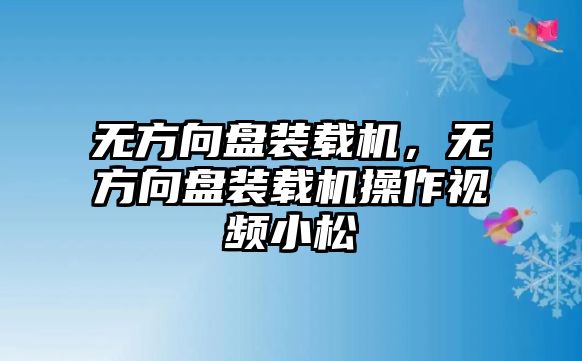 无方向盘装载机，无方向盘装载机操作视频小松